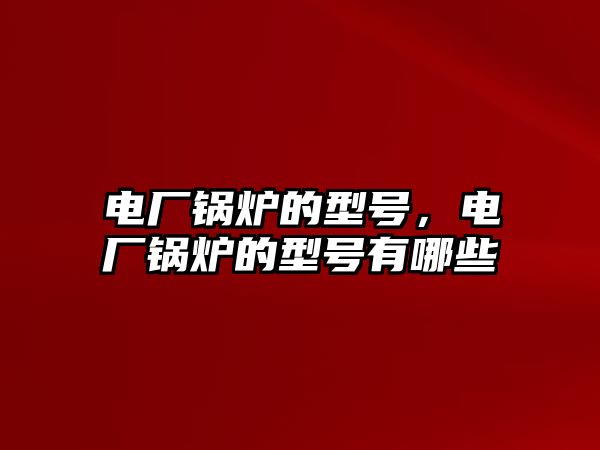 电厂锅炉的型号，电厂锅炉的型号有哪些